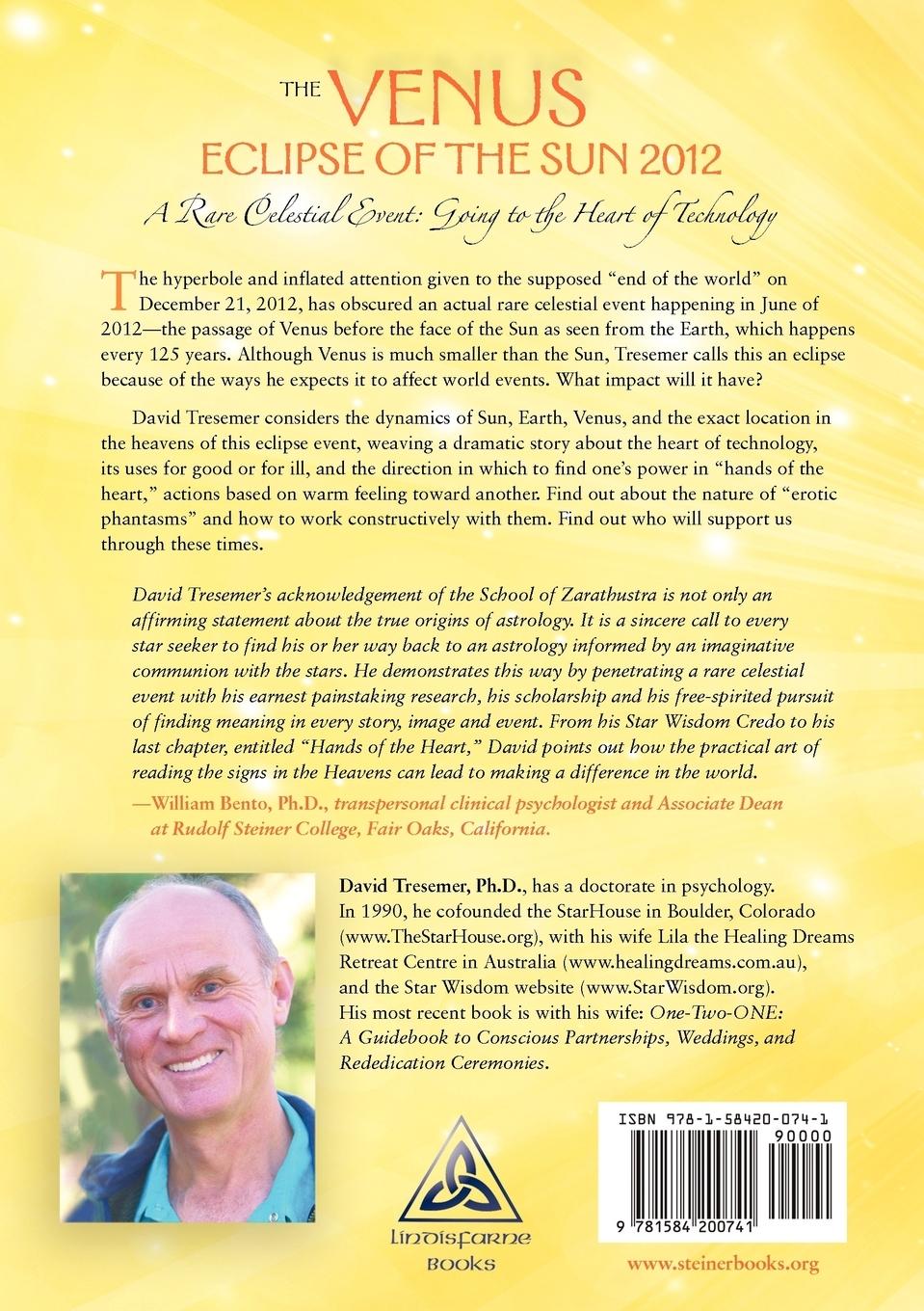 THE VENUS
ECLIPSE OF THE SUN 2012

A Rare Celestial Event: Going to the Heart of Technology

The hyperbole and inflated attention given to the supposed "end of the world" on December 21, 2012, has obscured an actual rare celestial event happening in June of 2012—the passage of Venus before the face of the Sun as seen from the Earth, which happens every 125 years. Although Venus is much smaller than the Sun, Tresemer calls this an eclipse because of the ways he expects it to affect world events. What impact will it have?

David Tresemer considers the dynamics of Sun, Earth, Venus, and the exact location in the heavens of this eclipse event, weaving a dramatic story about the heart of technology, its uses for good or for ill, and the direction in which to find one's power in "hands of the heart," actions based on warm feeling toward another. Find out about the nature of "erotic phantasms" and how to work constructively with them. Find out who will support us through these times.

David Tresemer's acknowledgement of the School of Zarathustra is not only an affirming statement about the true origins of astrology. It is a sincere call to every star seeker to find his or her way back to an astrology informed by an imaginative communion with the stars. He demonstrates this way by penetrating a rare celestial event with his earnest painstaking research, his scholarship and his free-spirited pursuit of finding meaning in every story, image and event. From his Star Wisdom Credo to his last chapter, entitled "Hands of the Heart," David points out how the practical art of reading the signs in the Heavens can lead to making a difference in the world.
—William Bento, Ph.D., transpersonal clinical psychologist and Associate Dean at Rudolf Steiner College, Fair Oaks, California.

David Tresemer, Ph.D., has a doctorate in psychology. In 1990, he cofounded the StarHouse in Boulder, Colorado (www.TheStarHouse.org), with his wife Lila the Healing Dreams Retreat Centre in Australia (www.healingdreams.com.au), and the Star Wisdom website (www.StarWisdom.org). His most recent book is with his wife: One-Two-ONE: A Guidebook to Conscious Partnerships, Weddings, and Rededication Ceremonies.

LINDISFARNE
BOOKS

ISBN 978-1-58420-074-1
90000
9 781584 200741

www.steinerbooks.org